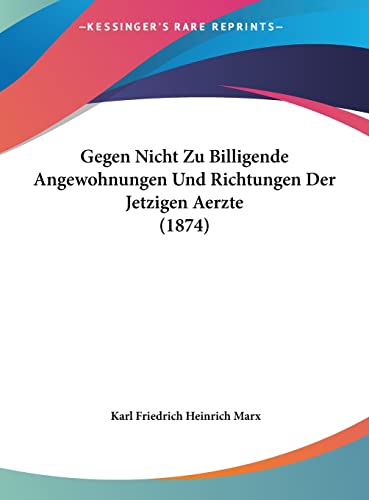 —KESSINGER'S RARE REPRINTS—

Gegen Nicht Zu Billigende Angewohnungen Und Richtungen Der Jetzigen Aerzte
(1874)

Karl Friedrich Heinrich Marx